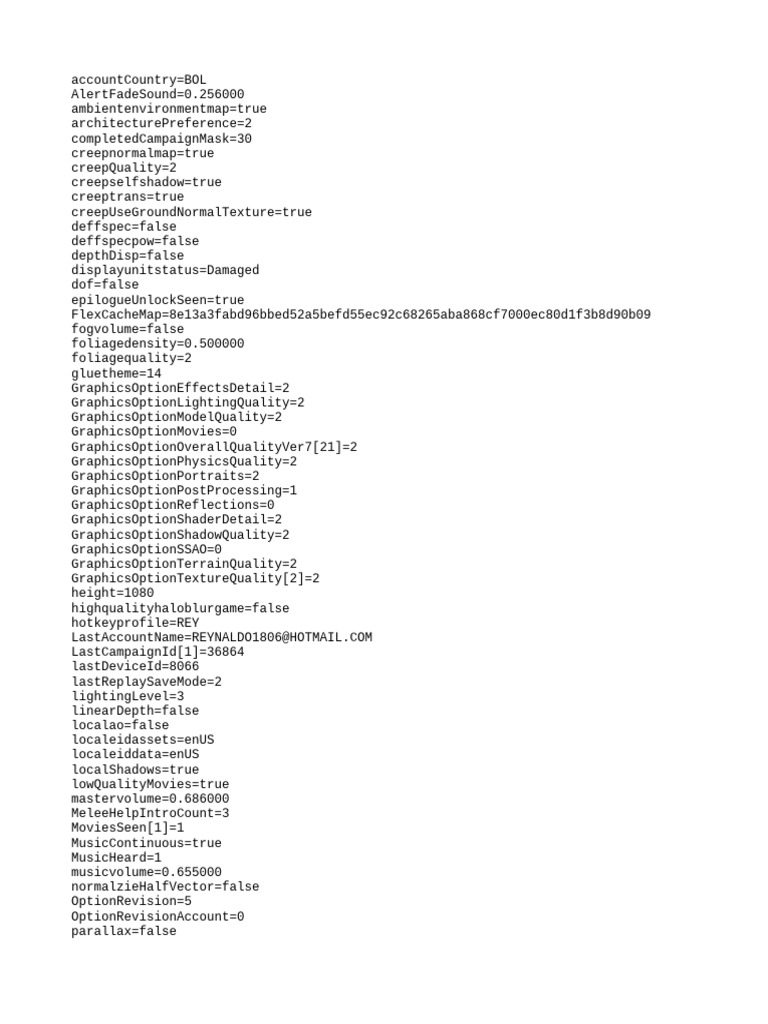 accountCountry=BOL
AlertFadeSound=0.256000
ambientenvironmentmap=true
architecturePreference=2
completedCampaignMask=30
creepnormalmap=true
creepQuality=2
creepselfshadow=true
creeptrans=true
creepUseGroundNormalTexture=true
deffspec=false
deffspecpow=false
depthDisp=false
displayunitstatus=Damaged
dof=false
epilogueUnlockSeen=true
FlexCacheMap=8e13a3fabd96bbed52a5befd55ec92c68265aba868cf7000ec80d1f3b8d90b09
fogvolume=false
foliagedensity=0.500000
foliagequality=2
gluetheme=14
GraphicsOptionEffectsDetail=2
GraphicsOptionLightingQuality=2
GraphicsOptionModelQuality=2
GraphicsOptionMovies=0
GraphicsOptionOverallQualityVer7[21]=2
GraphicsOptionPhysicsQuality=2
GraphicsOptionPortraits=2
GraphicsOptionPostProcessing=1
GraphicsOptionReflections=0
GraphicsOptionShaderDetail=2
GraphicsOptionShadowQuality=2
GraphicsOptionSSAO=0
GraphicsOptionTerrainQuality=2
GraphicsOptionTextureQuality[2]=2
height=1080
highqualityhaloblurgame=false
hotkeyprofile=REY
LastAccountName=REYNALDO1806@HOTMAIL.COM
LastCampaignId[1]=36864
lastDeviceId=8066
lastReplaySaveMode=2
lightingLevel=3
linearDepth=false
localao=false
localeidassets=enUS
localeiddata=enUS
localShadows=true
lowQualityMovies=true
mastervolume=0.686000
MeleeHelpIntroCount=3
MoviesSeen[1]=1
MusicContinuous=true
MusicHeard=1
musicvolume=0.655000
normalzieHalfVector=false
OptionRevision=5
OptionRevisionAccount=0
parallax=false